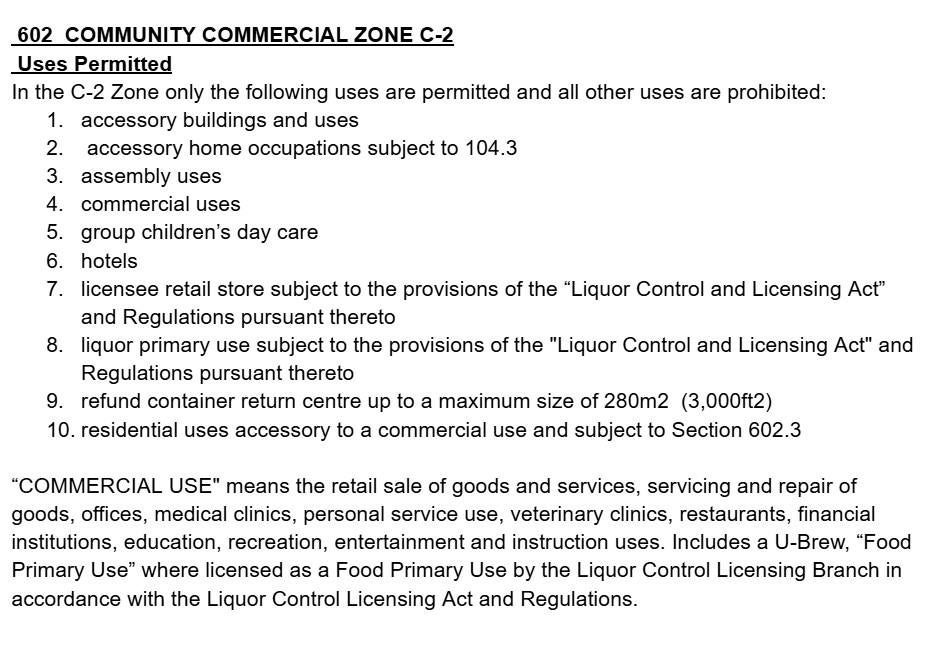 602 COMMUNITY COMMERCIAL ZONE C-2
Uses Permitted
In the C-2 Zone only the following uses are permitted and all other uses are prohibited:
1. accessory buildings and uses
2. accessory home occupations subject to 104.3
3. assembly uses
4. commercial uses
5. group children’s day care
6. hotels
7. licensee retail store subject to the provisions of the “Liquor Control and Licensing Act” and Regulations pursuant thereto
8. liquor primary use subject to the provisions of the "Liquor Control and Licensing Act" and Regulations pursuant thereto
9. refund container return centre up to a maximum size of 280m2 (3,000ft2)
10. residential uses accessory to a commercial use and subject to Section 602.3

“COMMERCIAL USE" means the retail sale of goods and services, servicing and repair of goods, offices, medical clinics, personal service use, veterinary clinics, restaurants, financial institutions, education, recreation, entertainment and instruction uses. Includes a U-Brew, “Food Primary Use” where licensed as a Food Primary Use by the Liquor Control Licensing Branch in accordance with the Liquor Control Licensing Act and Regulations.